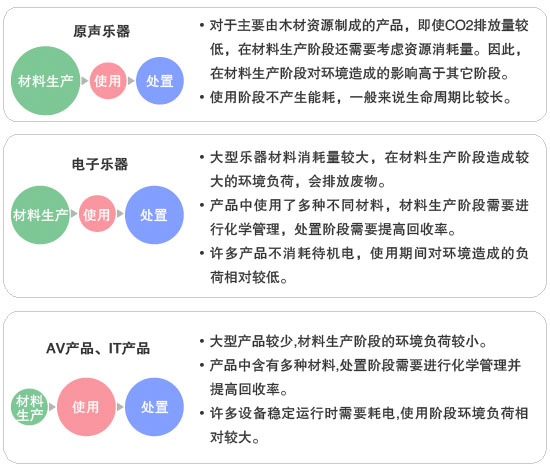 原声乐器

材料生产 使用 处置

• 对于主要由木材资源制成的产品，即使CO2排放量较低，在材料生产阶段还需要考虑资源消耗量。因此，在材料生产阶段对环境造成的影响高于其它阶段。
• 使用阶段不产生能耗，一般来说生命周期比较长。

电子乐器

材料生产 使用 处置

• 大型乐器材料消耗量较大，在材料生产阶段造成较大的环境负荷，会排放废物。
• 产品中使用了多种不同材料，材料生产阶段需要进行化学管理，处置阶段需要提高回收率。
• 许多产品不消耗待机电，使用期间对环境造成的负荷相对较低。

AV产品、IT产品

材料生产 使用 处置

• 大型产品较少,材料生产阶段的环境负荷较小。
• 产品中含有多种材料,处置阶段需要进行化学管理并提高回收率。
• 许多设备稳定运行时需要耗电,使用阶段环境负荷相对较大。